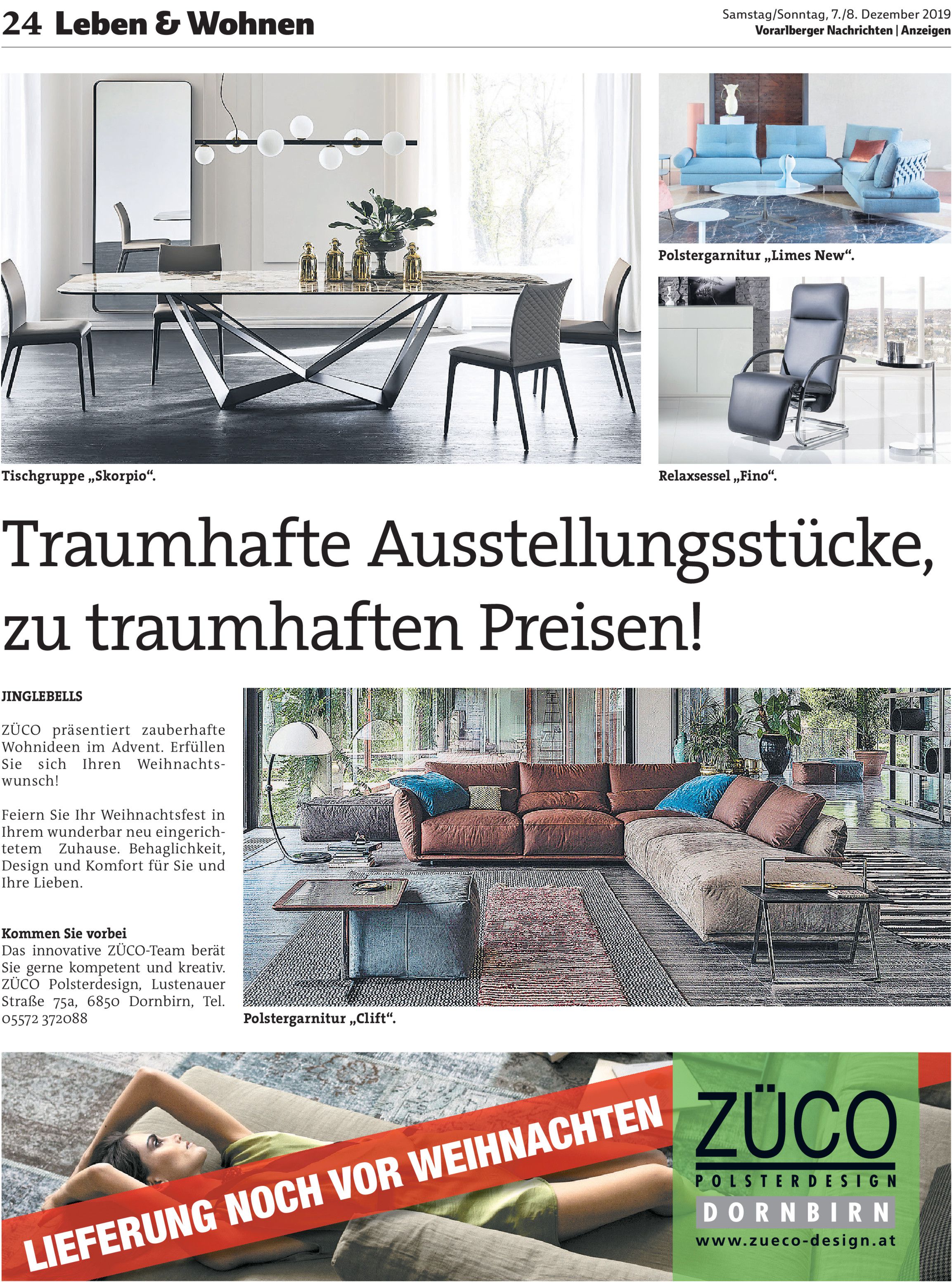 24 Leben & Wohnen

Samstag/Sonntag, 7./8. Dezember 2019
Vorarlberger Nachrichten | Anzeigen

Tischgruppe „Skorpio“.

Polstergarnitur „Limes New“.

Relaxsessel „Fino“.

Traumhafte Ausstellungsstücke, zu traumhaften Preisen!

JINGLEBELLS

ZÜCO präsentiert zauberhafte Wohnideen im Advent. Erfüllen Sie sich Ihren Weihnachtswunsch!

Feiern Sie Ihr Weihnachtsfest in Ihrem wunderbar neu eingerichtetem Zuhause. Behaglichkeit, Design und Komfort für Sie und Ihre Lieben.

Kommen Sie vorbei
Das innovative ZÜCO-Team berät Sie gerne kompetent und kreativ. ZÜCO Polsterdesign, Lustenauer Straße 75a, 6850 Dornbirn, Tel. 05572 372088

Polstergarnitur „Clift“.

LIEFERUNG NOCH VOR WEIHNACHTEN

ZÜCO
POLSTERDESIGN
DORNBIRN
www.zueco-design.at